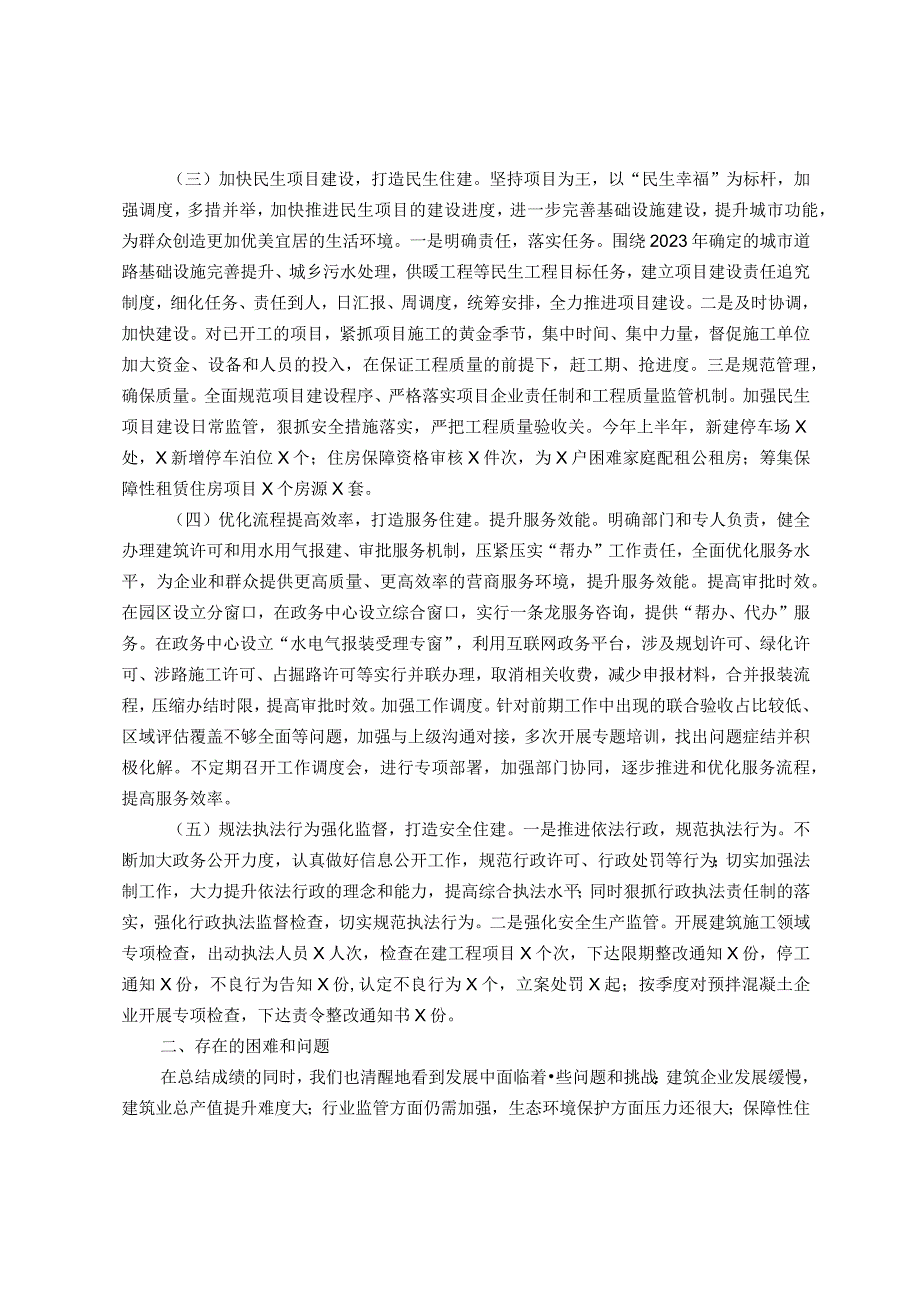 （三）加快民生项目建设，打造民生住建。坚持项目为王，以“民生幸福”为标杆，加强调度，多措并举，加快推进民生项目的建设进度，进一步完善基础设施建设，提升城市功能，为群众创造更加优美宜居的生活环境。一是明确责任，落实任务。围绕2023年确定的城市道路基础设施完善提升、城乡污水处理，供暖工程等民生工程目标任务，建立项目建设责任追究制度，细化任务、责任到人，日汇报、周调度，统筹安排，全力推进项目建设。二是及时协调，加快建设。对已开工的项目，紧抓项目施工的黄金季节，集中时间、集中力量，督促施工单位加大资金、设备和人员的投入，在保证工程质量的前提下，赶工期、抢进度。三是规范管理，确保质量。全面规范项目建设程序、严格落实项目企业责任制和工程质量监管机制。加强民生项目建设日常监管，狠抓安全措施落实，严把工程质量验收关。今年上半年，新建停车场X处，X新增停车泊位X个；住房保障资格审核X件次，为X户困难家庭配租公租房；筹集保障性租赁住房项目X个房源X套。

（四）优化流程提高效率，打造服务住建。提升服务效能。明确部门和专人负责，健全办理建筑许可和用水用气报建、审批服务机制，压紧压实“帮办”工作责任，全面优化服务水平，为企业和群众提供更高质量、更高效率的营商服务环境，提升服务效能。提高审批时效。在园区设立分窗口，在政务中心设立综合窗口，实行一条龙服务咨询，提供“帮办、代办”服务。在政务中心设立“水电气报装受理专窗”，利用互联网政务平台，涉及规划许可、绿化许可、涉路施工许可、占掘路许可等实行并联办理，取消相关收费，减少申报材料，合并报装流程，压缩办结时限，提高审批时效。加强工作调度。针对前期工作中出现的联合验收占比较低、区域评估覆盖不够全面等问题，加强与上级沟通对接，多次开展专题培训，找出问题症结并积极化解。不定期召开工作调度会，进行专项部署，加强部门协同，逐步推进和优化服务流程，提高服务效率。

（五）规法执法行为强化监督，打造安全住建。一是推进依法行政，规范执法行为。不断加大政务公开力度，认真做好信息公开工作，规范行政许可、行政处罚等行为；切实加强法制工作，大力提升依法行政的理念和能力，提高综合执法水平；同时狠抓行政执法责任制的落实，强化行政执法监督检查，切实规范执法行为。二是强化安全生产监管。开展建筑施工领域专项检查，出动执法人员X人次，检查在建工程项目X个次，下达限期整改通知X份，停工通知X份，不良行为告知X份，认定不良行为X个，立案处罚X起；按季度对预拌混凝土企业开展专项检查，下达责令整改通知书X份。

二、存在的困难和问题

在总结成绩的同时，我们也清醒地看到发展中面临着•些问题和挑战：建筑企业发展缓慢，建筑业总产值提升难度大；行业监管方面仍需加强，生态环境保护方面压力还很大；保障性住